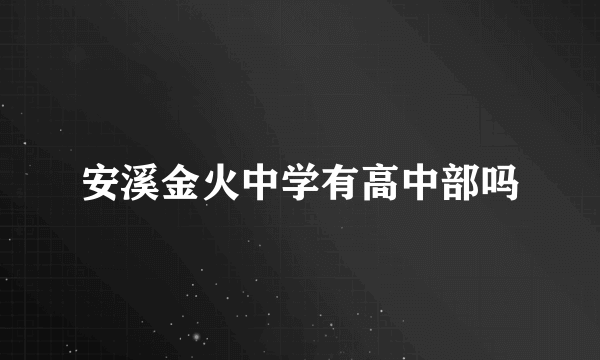 安溪金火中学有高中部吗